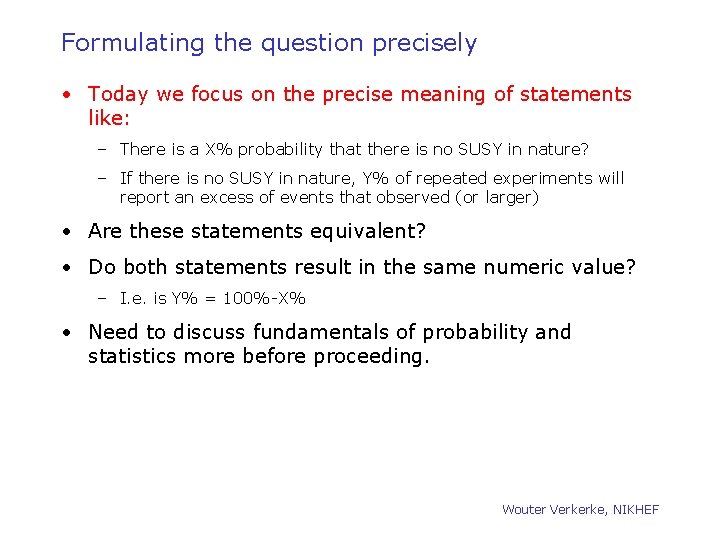 Formulating the question precisely

• Today we focus on the precise meaning of statements like:

– There is a X% probability that there is no SUSY in nature?

– If there is no SUSY in nature, Y% of repeated experiments will report an excess of events that observed (or larger)

• Are these statements equivalent?

• Do both statements result in the same numeric value?

– I.e. is Y% = 100%-X%

• Need to discuss fundamentals of probability and statistics more before proceeding.

Wouter Verkerke, NIKHEF